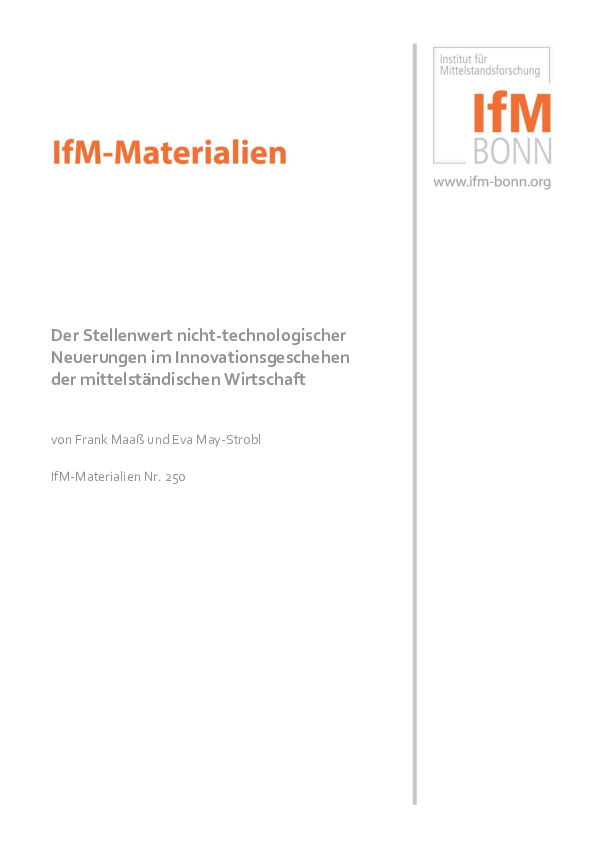 IfM-Materialien

Institut für Mittelstandsforschung

IfM BONN

www.ifm-bonn.org

Der Stellenwert nicht-technologischer Neuerungen im Innovationsgeschehen der mittelständischen Wirtschaft

von Frank Maaß und Eva May-Strobl

IfM-Materialien Nr. 250